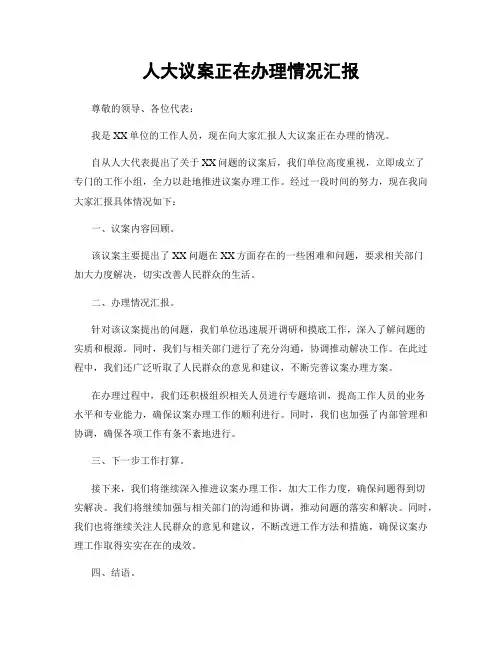 人大议案正在办理情况汇报

尊敬的领导、各位代表：

我是XX单位的工作人员，现在向大家汇报人大议案正在办理的情况。

自从人大代表提出了关于XX问题的议案后，我们单位高度重视，立即成立了专门的工作小组，全力以赴地推进议案办理工作。经过一段时间的努力，现在我向大家汇报具体情况如下：

一、议案内容回顾。

该议案主要提出了XX问题在XX方面存在的一些困难和问题，要求相关部门加大力度解决，切实改善人民群众的生活。

二、办理情况汇报。

针对该议案提出的问题，我们单位迅速展开调研和摸底工作，深入了解问题的实质和根源。同时，我们与相关部门进行了充分沟通，协调推动解决工作。在此过程中，我们还广泛听取了人民群众的意见和建议，不断完善议案办理方案。

在办理过程中，我们还积极组织相关人员进行专题培训，提高工作人员的业务水平和专业能力，确保议案办理工作的顺利进行。同时，我们也加强了内部管理和协调，确保各项工作有条不紊地进行。

三、下一步工作打算。

接下来，我们将继续深入推进议案办理工作，加大工作力度，确保问题得到切实解决。我们将继续加强与相关部门的沟通和协调，推动问题的落实和解决。同时，我们也将继续关注人民群众的意见和建议，不断改进工作方法和措施，确保议案办理工作取得实实在在的成效。

四、结语。